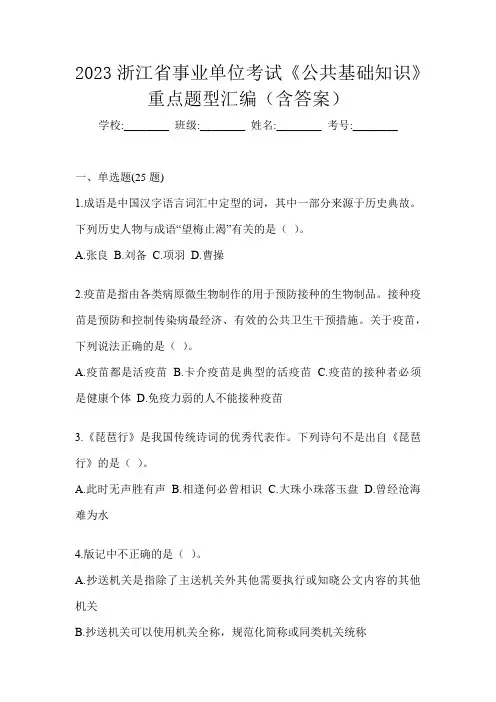 2023 浙江省事业单位考试《公共基础知识》重点题型汇编（含答案）

学校:________ 班级:________ 姓名:________ 考号:________

一、单选题(25 题)

1.成语是中国汉字语言词汇中定型的词，其中一部分来源于历史典故。下列历史人物与成语“望梅止渴”有关的是（ ）。

A.张良 B.刘备 C.项羽 D.曹操

2.疫苗是指由各类病原微生物制作的用于预防接种的生物制品。接种疫苗是预防和控制传染病最经济、有效的公共卫生干预措施。关于疫苗，下列说法正确的是（ ）。

A.疫苗都是活疫苗 B.卡介疫苗是典型的活疫苗 C.疫苗的接种者必须是健康个体 D.免疫力弱的人不能接种疫苗

3.《琵琶行》是我国传统诗词的优秀代表作。下列诗句不是出自《琵琶行》的是（ ）。

A.此时无声胜有声 B.相逢何必曾相识 C.大珠小珠落玉盘 D.曾经沧海难为水

4.版记中不正确的是（ ）。

A.抄送机关是指除了主送机关外其他需要执行或知晓公文内容的其他机关

B.抄送机关可以使用机关全称，规范化简称或同类机关统称